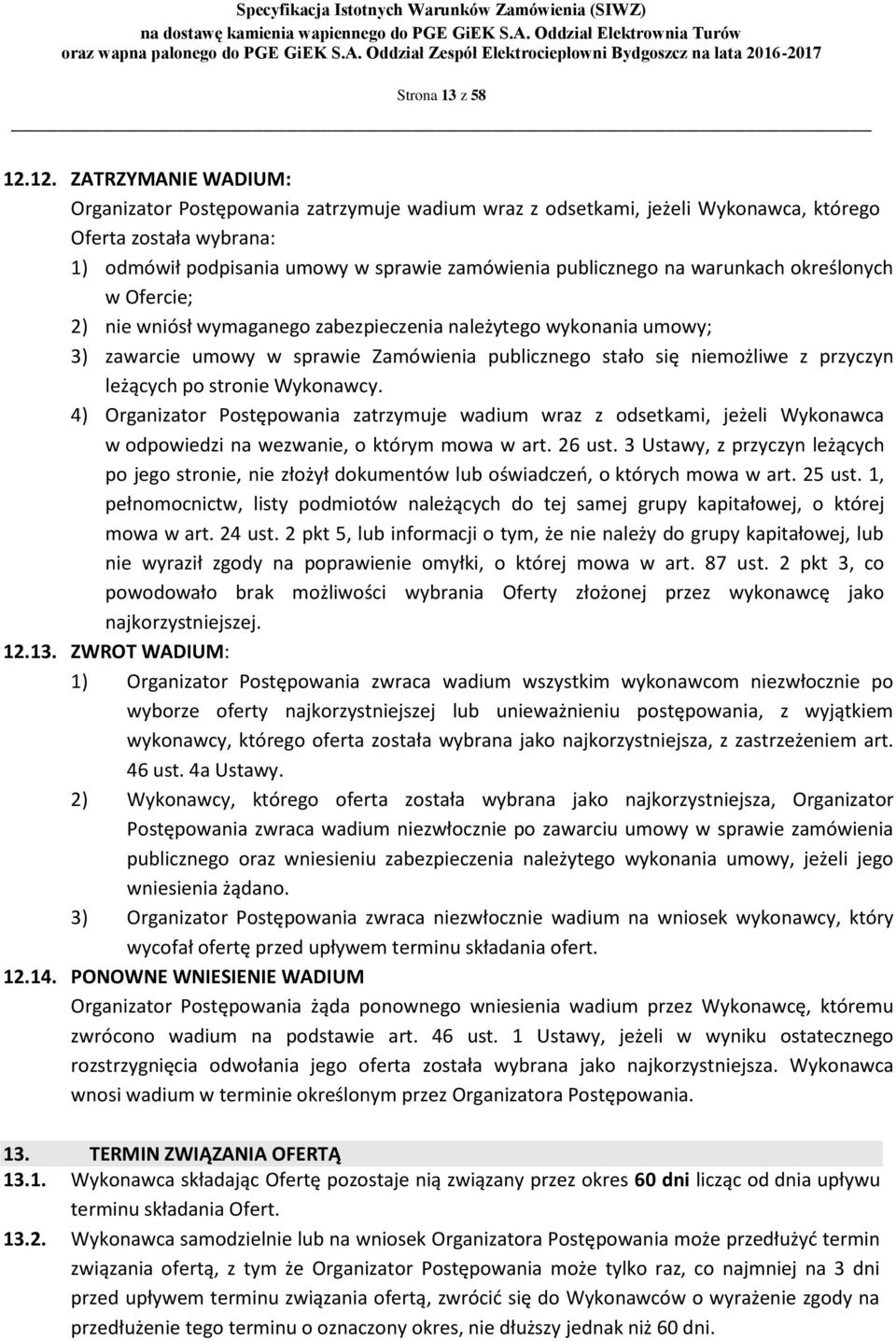 Specyfikacja Istotnych Warunków Zamówienia (SIWZ)
na dostawę kamienia wapiennego do PGE GiEK S.A. Oddział Elektrownia Turów
oraz wapna palonego do PGE GiEK S.A. Oddział Zespół Elektrociepłowni Bydgoszcz na lata 2016-2017

Strona 13 z 58

12.12. ZATRZYMANIE WADIUM:
Organizator Postępowania zatrzymuje wadium wraz z odsetkami, jeżeli Wykonawca, którego Oferta została wybrana:
1) odmówił podpisania umowy w sprawie zamówienia publicznego na warunkach określonych w Ofercie;
2) nie wniósł wymaganego zabezpieczenia należytego wykonania umowy;
3) zawarcie umowy w sprawie Zamówienia publicznego stało się niemożliwe z przyczyn leżących po stronie Wykonawcy.
4) Organizator Postępowania zatrzymuje wadium wraz z odsetkami, jeżeli Wykonawca w odpowiedzi na wezwanie, o którym mowa w art. 26 ust. 3 Ustawy, z przyczyn leżących po jego stronie, nie złożył dokumentów lub oświadczeń, o których mowa w art. 25 ust. 1, pełnomocnictw, listy podmiotów należących do tej samej grupy kapitałowej, o której mowa w art. 24 ust. 2 pkt 5, lub informacji o tym, że nie należy do grupy kapitałowej, lub nie wyraził zgody na poprawienie omyłki, o której mowa w art. 87 ust. 2 pkt 3, co powodowało brak możliwości wybrania Oferty złożonej przez wykonawcę jako najkorzystniejszej.
12.13. ZWROT WADIUM:
1) Organizator Postępowania zwraca wadium wszystkim wykonawcom niezwłocznie po wyborze oferty najkorzystniejszej lub unieważnieniu postępowania, z wyjątkiem wykonawcy, którego oferta została wybrana jako najkorzystniejsza, z zastrzeżeniem art. 46 ust. 4a Ustawy.
2) Wykonawcy, którego oferta została wybrana jako najkorzystniejsza, Organizator Postępowania zwraca wadium niezwłocznie po zawarciu umowy w sprawie zamówienia publicznego oraz wniesieniu zabezpieczenia należytego wykonania umowy, jeżeli jego wniesienia żądano.
3) Organizator Postępowania zwraca niezwłocznie wadium na wniosek wykonawcy, który wycofał ofertę przed upływem terminu składania ofert.
12.14. PONOWNE WNIESIENIE WADIUM
Organizator Postępowania żąda ponownego wniesienia wadium przez Wykonawcę, któremu zwrócono wadium na podstawie art. 46 ust. 1 Ustawy, jeżeli w wyniku ostatecznego rozstrzygnięcia odwołania jego oferta została wybrana jako najkorzystniejsza. Wykonawca wnosi wadium w terminie określonym przez Organizatora Postępowania.

13. TERMIN ZWIĄZANIA OFERTĄ
13.1. Wykonawca składając Ofertę pozostaje nią związany przez okres 60 dni licząc od dnia upływu terminu składania Ofert.
13.2. Wykonawca samodzielnie lub na wniosek Organizatora Postępowania może przedłużyć termin związania ofertą, z tym że Organizator Postępowania może tylko raz, co najmniej na 3 dni przed upływem terminu związania ofertą, zwrócić się do Wykonawców o wyrażenie zgody na przedłużenie tego terminu o oznaczony okres, nie dłuższy jednak niż 60 dni.